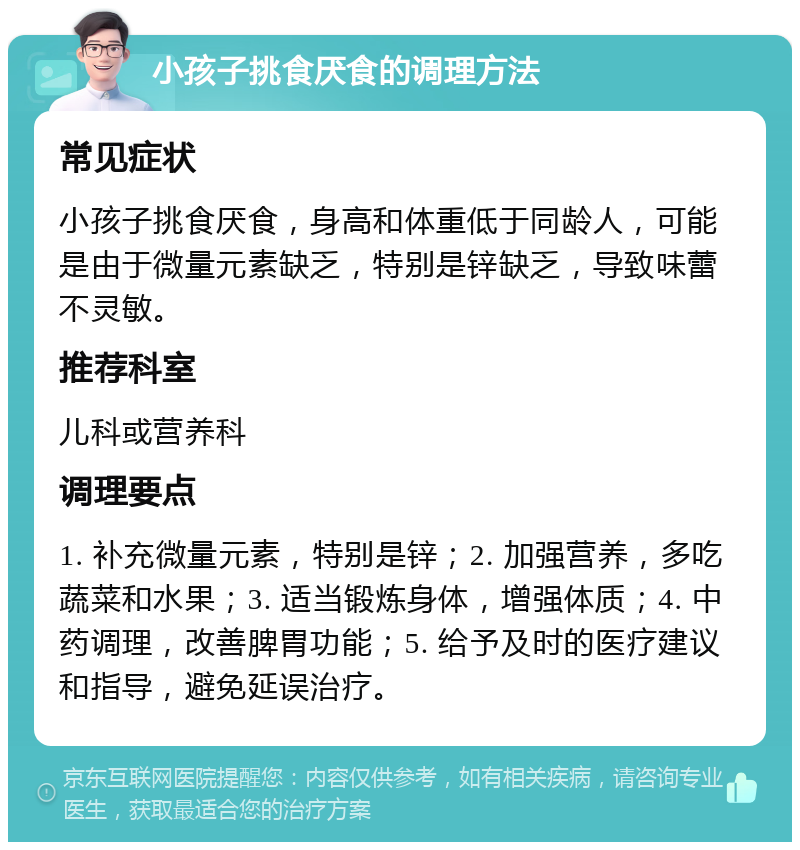 小孩子挑食厌食的调理方法

常见症状

小孩子挑食厌食，身高和体重低于同龄人，可能是由于微量元素缺乏，特别是锌缺乏，导致味蕾不灵敏。

推荐科室

儿科或营养科

调理要点

1. 补充微量元素，特别是锌；2. 加强营养，多吃蔬菜和水果；3. 适当锻炼身体，增强体质；4. 中药调理，改善脾胃功能；5. 给予及时的医疗建议和指导，避免延误治疗。

京东互联网医院提醒您：内容仅供参考，如有相关疾病，请咨询专业医生，获取最适合您的治疗方案